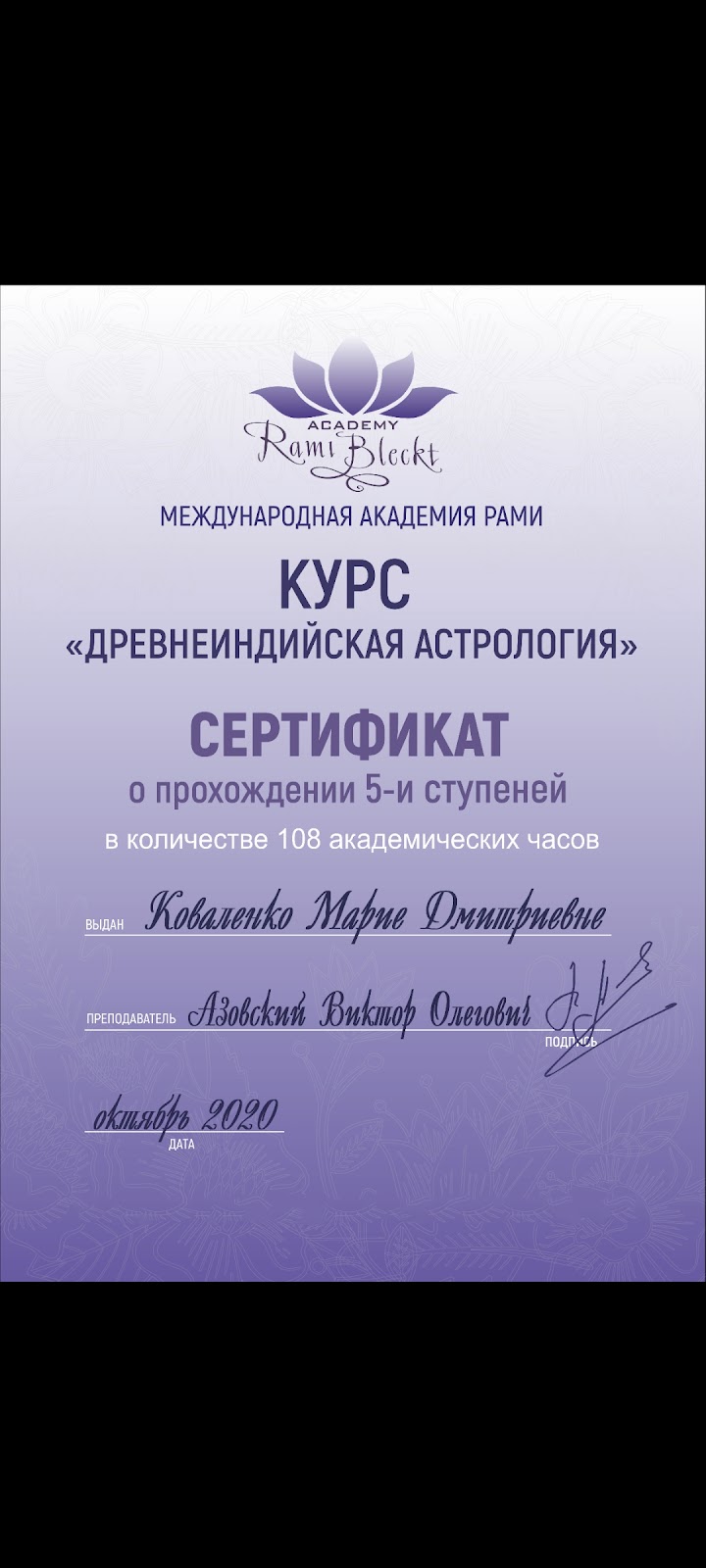 ACADEMY
Rami Bleckt

МЕЖДУНАРОДНАЯ АКАДЕМИЯ РАМИ

КУРС
«ДРЕВНЕИНДИЙСКАЯ АСТРОЛОГИЯ»

СЕРТИФИКАТ
о прохождении 5-и ступеней
в количестве 108 академических часов

ВЫДАН Коваленко Марие Дмитриевне

ПРЕПОДАВАТЕЛЬ Азовский Виктор Олегович

ПОДПИСЬ

октябрь 2020
ДАТА